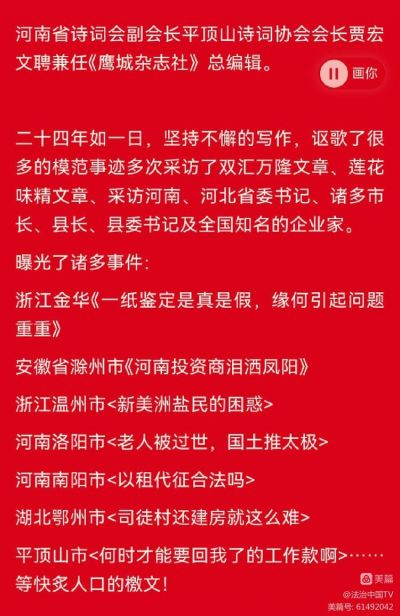 河南省诗词会副会长平顶山诗词协会会长贾宏文聘兼任《鹰城杂志社》总编辑。

画你

二十四年如一日，坚持不懈的写作，讴歌了很多的模范事迹多次采访了双汇万隆文章、莲花味精文章、采访河南、河北省委书记、诸多市长、县长、县委书记及全国知名的企业家。

曝光了诸多事件:

浙江金华《一纸鉴定是真是假，缘何引起问题重重》

安徽省滁州市《河南投资商泪洒凤阳》

浙江温州市<新美洲盐民的困惑>

河南洛阳市<老人被过世，国土推太极>

河南南阳市<以租代征合法吗>

湖北鄂州市<司徒村还建房就这么难>

平顶山市<何时才能要回我了的工作款啊>……等快炙人口的檄文!

美篇
@法治中国TV
美篇号: 61492042